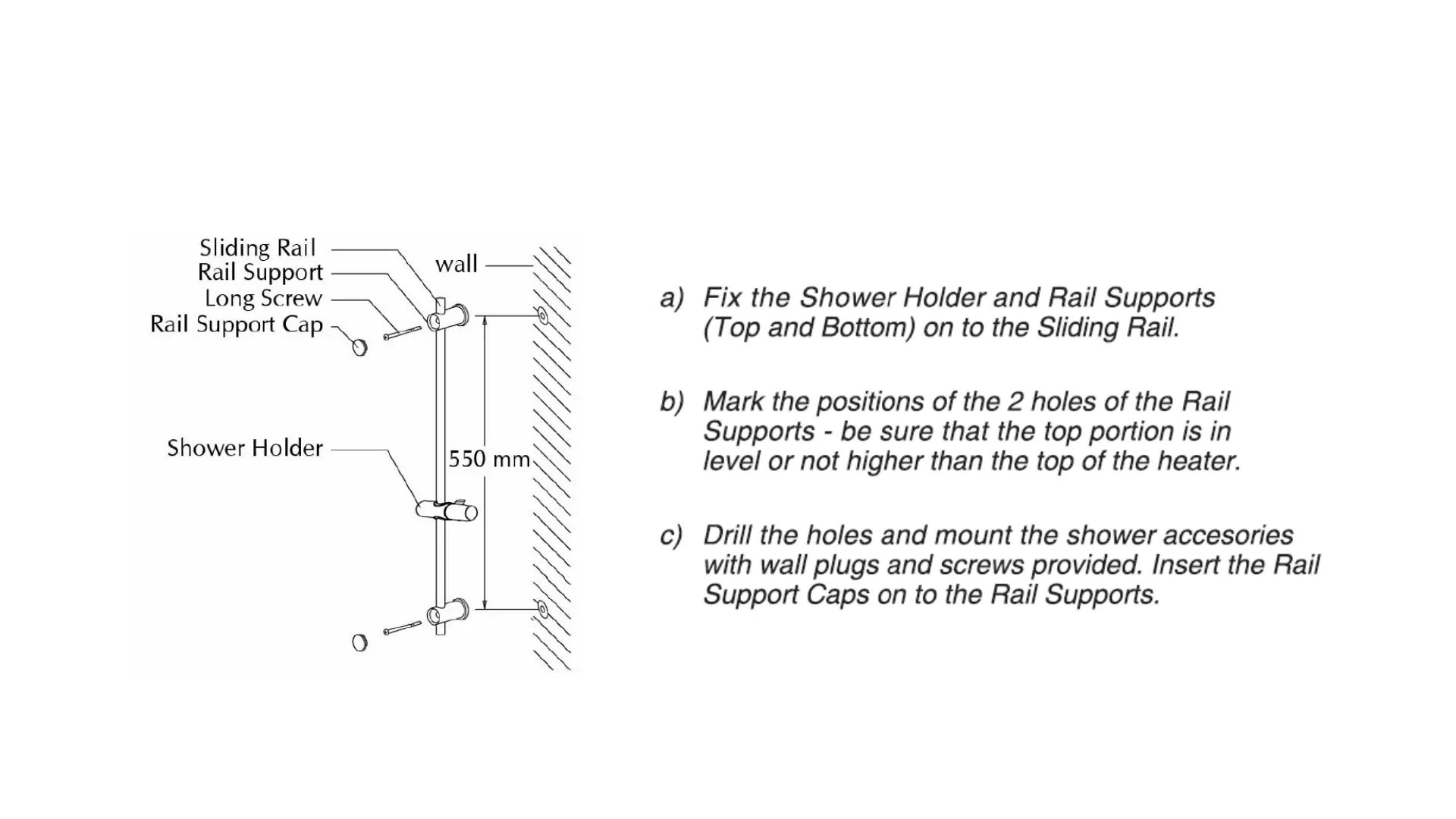 Sliding Rail
Rail Support
Long Screw
Rail Support Cap
wall
Shower Holder
550 mm

a) Fix the Shower Holder and Rail Supports (Top and Bottom) on to the Sliding Rail.

b) Mark the positions of the 2 holes of the Rail Supports - be sure that the top portion is in level or not higher than the top of the heater.

c) Drill the holes and mount the shower accesories with wall plugs and screws provided. Insert the Rail Support Caps on to the Rail Supports.